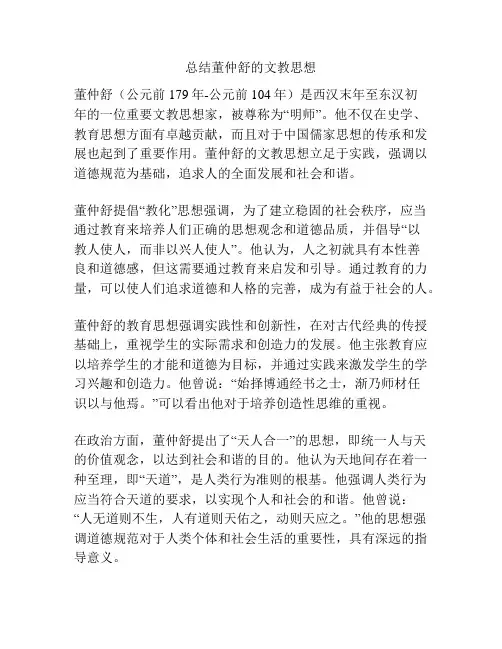 总结董仲舒的文教思想

董仲舒（公元前 179 年-公元前 104 年）是西汉末年至东汉初年的一位重要文教思想家，被尊称为“明师”。他不仅在史学、教育思想方面有卓越贡献，而且对于中国儒家思想的传承和发展也起到了重要作用。董仲舒的文教思想立足于实践，强调以道德规范为基础，追求人的全面发展和社会和谐。

董仲舒提倡“教化”思想强调，为了建立稳固的社会秩序，应当通过教育来培养人们正确的思想观念和道德品质，并倡导“以教人使人，而非以兴人使人”。他认为，人之初就具有本性善良和道德感，但这需要通过教育来启发和引导。通过教育的力量，可以使人们追求道德和人格的完善，成为有益于社会的人。

董仲舒的教育思想强调实践性和创新性，在对古代经典的传授基础上，重视学生的实际需求和创造力的发展。他主张教育应以培养学生的才能和道德为目标，并通过实践来激发学生的学习兴趣和创造力。他曾说：“始择博通经书之士，渐乃师材任识以与他焉。”可以看出他对于培养创造性思维的重视。

在政治方面，董仲舒提出了“天人合一”的思想，即统一人与天的价值观念，以达到社会和谐的目的。他认为天地间存在着一种至理，即“天道”，是人类行为准则的根基。他强调人类行为应当符合天道的要求，以实现个人和社会的和谐。他曾说：“人无道则不生，人有道则天佑之，动则天应之。”他的思想强调道德规范对于人类个体和社会生活的重要性，具有深远的指导意义。